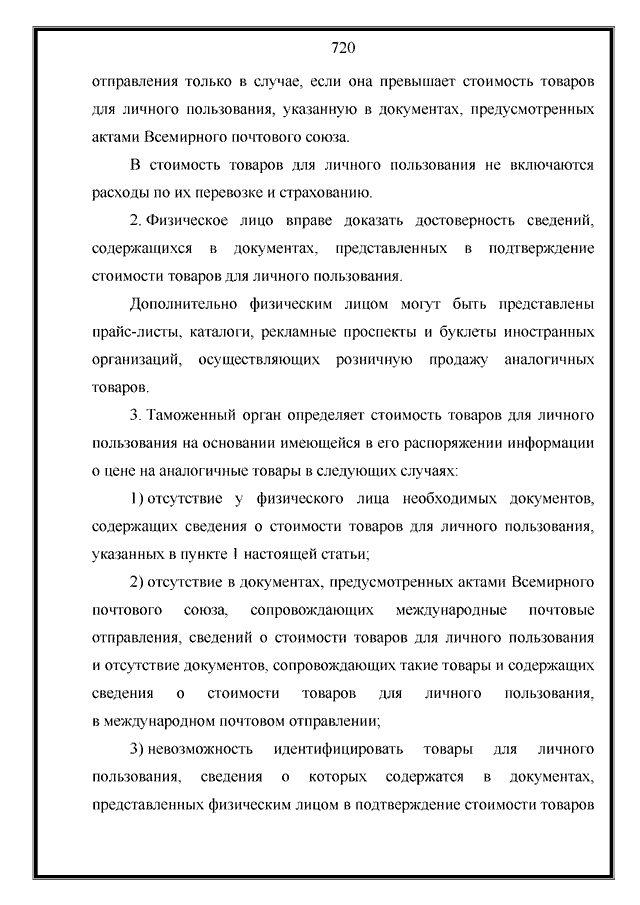 720

отправления только в случае, если она превышает стоимость товаров для личного пользования, указанную в документах, предусмотренных актами Всемирного почтового союза.

В стоимость товаров для личного пользования не включаются расходы по их перевозке и страхованию.

2. Физическое лицо вправе доказать достоверность сведений, содержащихся в документах, представленных в подтверждение стоимости товаров для личного пользования.

Дополнительно физическим лицом могут быть представлены прайс-листы, каталоги, рекламные проспекты и буклеты иностранных организаций, осуществляющих розничную продажу аналогичных товаров.

3. Таможенный орган определяет стоимость товаров для личного пользования на основании имеющейся в его распоряжении информации о цене на аналогичные товары в следующих случаях:

1) отсутствие у физического лица необходимых документов, содержащих сведения о стоимости товаров для личного пользования, указанных в пункте 1 настоящей статьи;

2) отсутствие в документах, предусмотренных актами Всемирного почтового союза, сопровождающих международные почтовые отправления, сведений о стоимости товаров для личного пользования и отсутствие документов, сопровождающих такие товары и содержащих сведения о стоимости товаров для личного пользования, в международном почтовом отправлении;

3) невозможность идентифицировать товары для личного пользования, сведения о которых содержатся в документах, представленных физическим лицом в подтверждение стоимости товаров